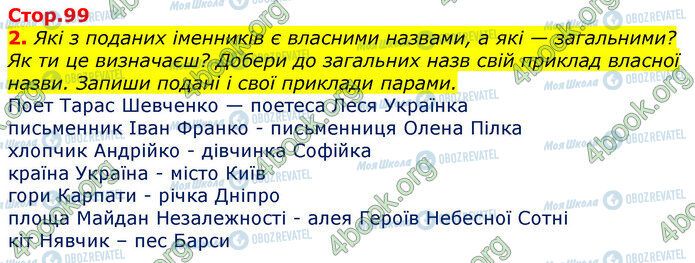 Стор.99

2. Які з поданих іменників є власними назвами, а які — загальними? Як ти це визначаєш? Добери до загальних назв свій приклад власної назви. Запиши подані і свої приклади парами.

Поет Тарас Шевченко — поетеса Леся Українка
письменник Іван Франко - письменниця Олена Пілка
хлопчик Андрійко - дівчинка Софійка
країна Україна - місто Київ
гори Карпати - річка Дніпро
площа Майдан Незалежності - алея Героїв Небесної Сотні
кіт Нявчик – пес Барси

4book.org
Моя Школа
OBOZREVATEL